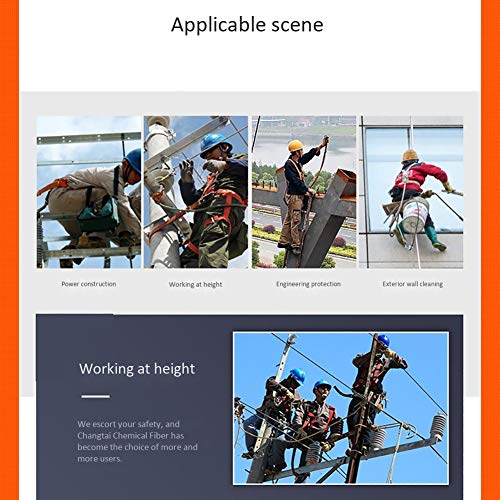 Applicable scene

Power construction

Working at height

Engineering protection

Exterior wall cleaning

Working at height

We escort your safety, and Changtai Chemical Fiber has become the choice of more and more users.